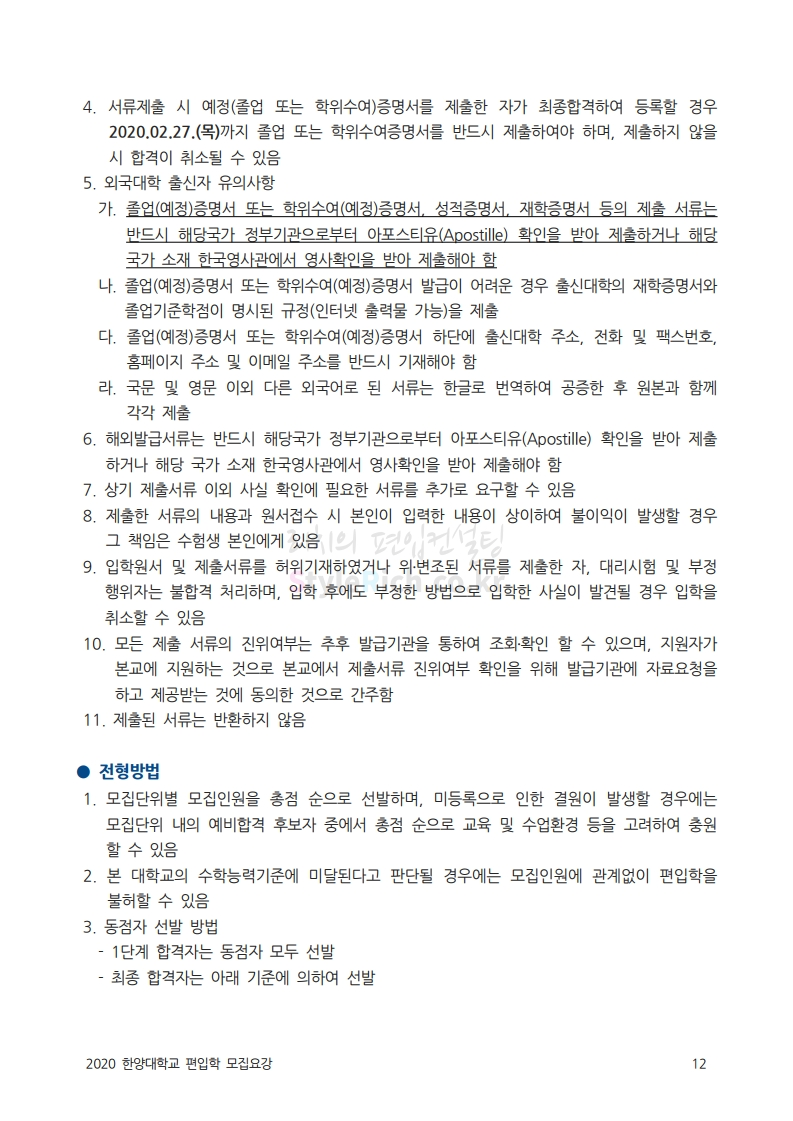 4. 서류제출 시 예정(졸업 또는 학위수여)증명서를 제출한 자가 최종합격하여 등록할 경우 2020.02.27.(목)까지 졸업 또는 학위수여증명서를 반드시 제출하여야 하며, 제출하지 않을 시 합격이 취소될 수 있음

5. 외국대학 출신자 유의사항

가. 졸업(예정)증명서 또는 학위수여(예정)증명서, 성적증명서, 재학증명서 등의 제출 서류는 반드시 해당국가 정부기관으로부터 아포스티유(Apostille) 확인을 받아 제출하거나 해당 국가 소재 한국영사관에서 영사확인을 받아 제출해야 함

나. 졸업(예정)증명서 또는 학위수여(예정)증명서 발급이 어려운 경우 출신대학의 재학증명서와 졸업기준학점이 명시된 규정(인터넷 출력물 가능)을 제출

다. 졸업(예정)증명서 또는 학위수여(예정)증명서 하단에 출신대학 주소, 전화 및 팩스번호, 홈페이지 주소 및 이메일 주소를 반드시 기재해야 함

라. 국문 및 영문 이외 다른 외국어로 된 서류는 한글로 번역하여 공증한 후 원본과 함께 각각 제출

6. 해외발급서류는 반드시 해당국가 정부기관으로부터 아포스티유(Apostille) 확인을 받아 제출하거나 해당 국가 소재 한국영사관에서 영사확인을 받아 제출해야 함

7. 상기 제출서류 이외 사실 확인에 필요한 서류를 추가로 요구할 수 있음

8. 제출한 서류의 내용과 원서접수 시 본인이 입력한 내용이 상이하여 불이익이 발생할 경우 그 책임은 수험생 본인에게 있음

9. 입학원서 및 제출서류를 허위기재하였거나 위·변조된 서류를 제출한 자, 대리시험 및 부정행위자는 불합격 처리하며, 입학 후에도 부정한 방법으로 입학한 사실이 발견될 경우 입학을 취소할 수 있음

10. 모든 제출 서류의 진위여부는 추후 발급기관을 통하여 조회·확인 할 수 있으며, 지원자가 본교에 지원하는 것으로 본교에서 제출서류 진위여부 확인을 위해 발급기관에 자료요청을 하고 제공받는 것에 동의한 것으로 간주함

11. 제출된 서류는 반환하지 않음

● 전형방법

1. 모집단위별 모집인원을 총점 순으로 선발하며, 미등록으로 인한 결원이 발생할 경우에는 모집단위 내의 예비합격 후보자 중에서 총점 순으로 교육 및 수업환경 등을 고려하여 충원할 수 있음

2. 본 대학교의 수학능력기준에 미달된다고 판단될 경우에는 모집인원에 관계없이 편입학을 불허할 수 있음

3. 동점자 선발 방법
- 1단계 합격자는 동점자 모두 선발
- 최종 합격자는 아래 기준에 의하여 선발

2020 한양대학교 편입학 모집요강 12